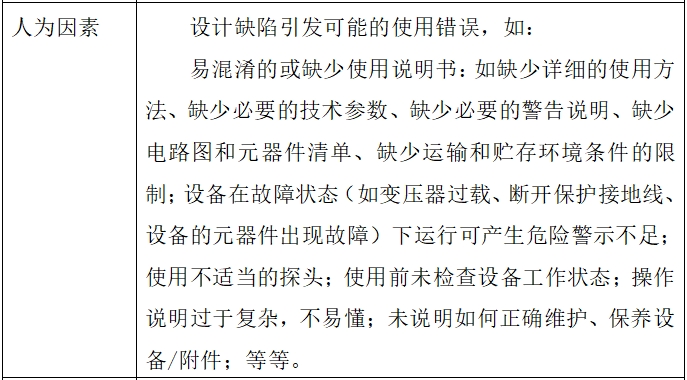 | 人为因素 | 设计缺陷引发可能的使用错误，如：<br>易混淆的或缺少使用说明书：如缺少详细的使用方法、缺少必要的技术参数、缺少必要的警告说明、缺少电路图和元器件清单、缺少运输和贮存环境条件的限制；设备在故障状态（如变压器过载、断开保护接地线、设备的元器件出现故障）下运行可产生危险警示不足；使用不适当的探头；使用前未检查设备工作状态；操作说明过于复杂，不易懂；未说明如何正确维护、保养设备/附件；等等。 |
|---|---|